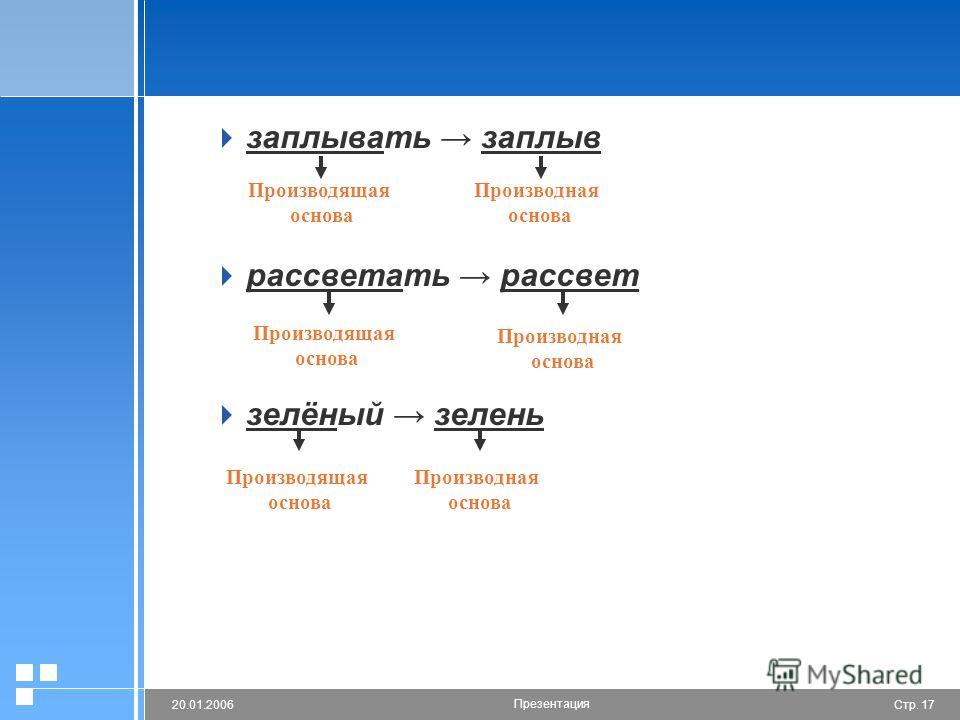 заплывать → заплыв

Производящая основа

Производная основа

рассветать → рассвет

Производящая основа

Производная основа

зелёный → зелень

Производящая основа

Производная основа

MyShared

20.01.2006

Презентация

Стр. 17